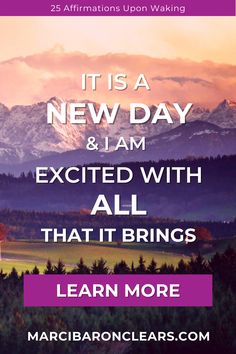 25 Affirmations Upon Waking

IT IS A
NEW DAY
& I AM
EXCITED WITH
ALL
THAT IT BRINGS

LEARN MORE

MARCIBARONCLEARS.COM